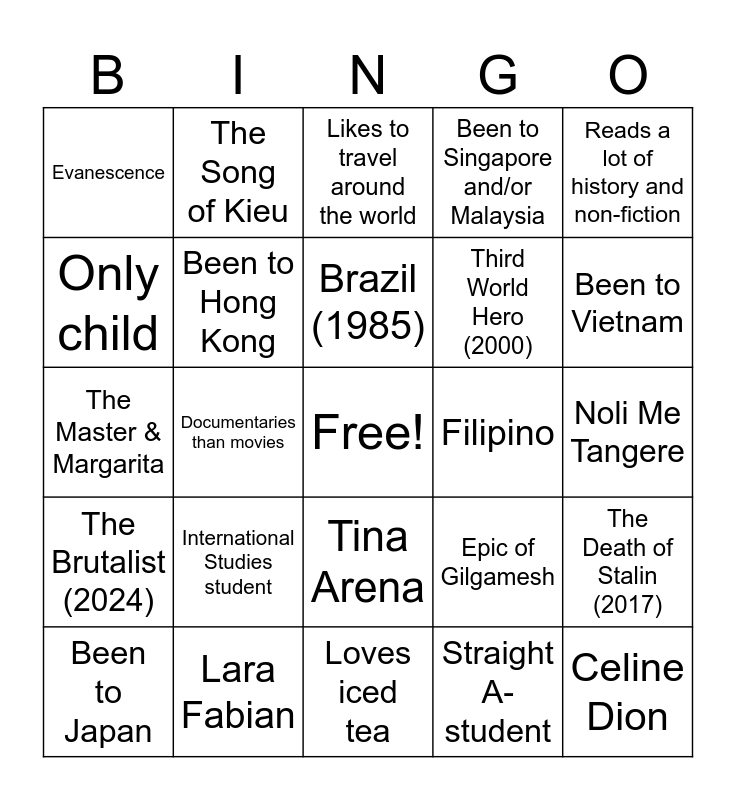 | B | I | N | G | O |
|---|---|---|---|---|
| Evanescence | The Song of Kieu | Likes to travel around the world | Been to Singapore and/or Malaysia | Reads a lot of history and non-fiction |
| Only child | Been to Hong Kong | Brazil (1985) | Third World Hero (2000) | Been to Vietnam |
| The Master & Margarita | Documentaries than movies | Free! | Filipino | Noli Me Tangere |
| The Brutalist (2024) | International Studies student | Tina Arena | Epic of Gilgamesh | The Death of Stalin (2017) |
| Been to Japan | Lara Fabian | Loves iced tea | Straight A-student | Celine Dion |